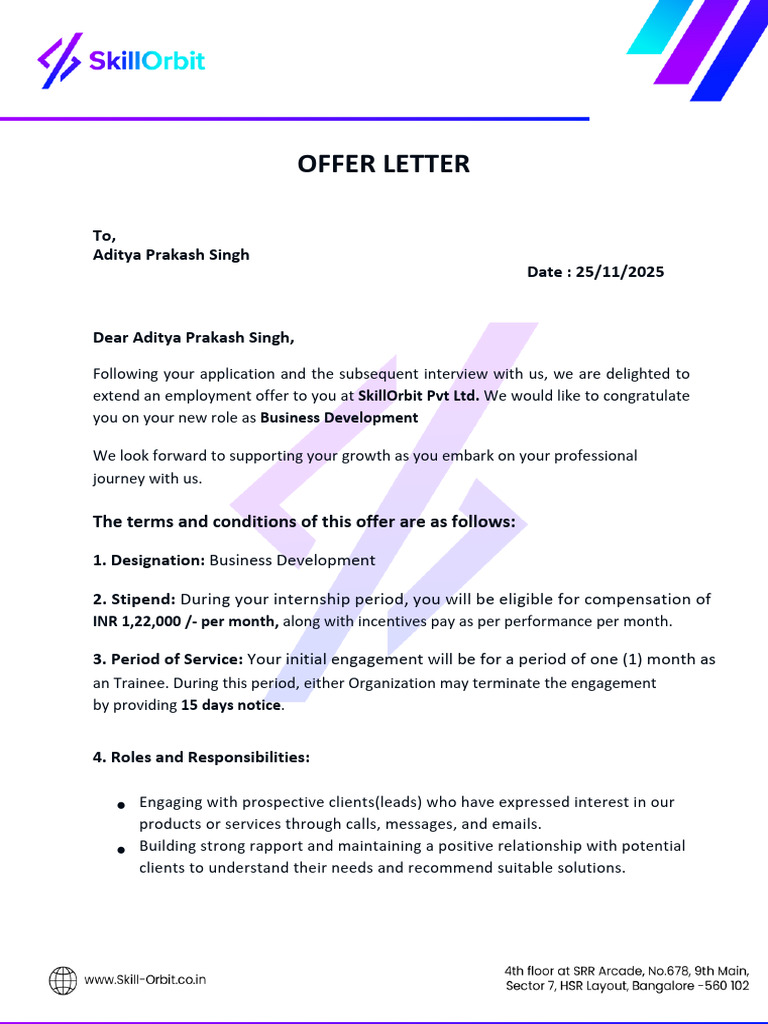 SkillOrbit

OFFER LETTER

To,
Aditya Prakash Singh

Date : 25/11/2025

Dear Aditya Prakash Singh,

Following your application and the subsequent interview with us, we are delighted to extend an employment offer to you at SkillOrbit Pvt Ltd. We would like to congratulate you on your new role as Business Development

We look forward to supporting your growth as you embark on your professional journey with us.

The terms and conditions of this offer are as follows:

1. Designation: Business Development

2. Stipend: During your internship period, you will be eligible for compensation of INR 1,22,000 /- per month, along with incentives pay as per performance per month.

3. Period of Service: Your initial engagement will be for a period of one (1) month as an Trainee. During this period, either Organization may terminate the engagement by providing 15 days notice.

4. Roles and Responsibilities:

• Engaging with prospective clients(leads) who have expressed interest in our products or services through calls, messages, and emails.
• Building strong rapport and maintaining a positive relationship with potential clients to understand their needs and recommend suitable solutions.

www.Skill-Orbit.co.in

4th floor at SRR Arcade, No.678, 9th Main,
Sector 7, HSR Layout, Bangalore -560 102